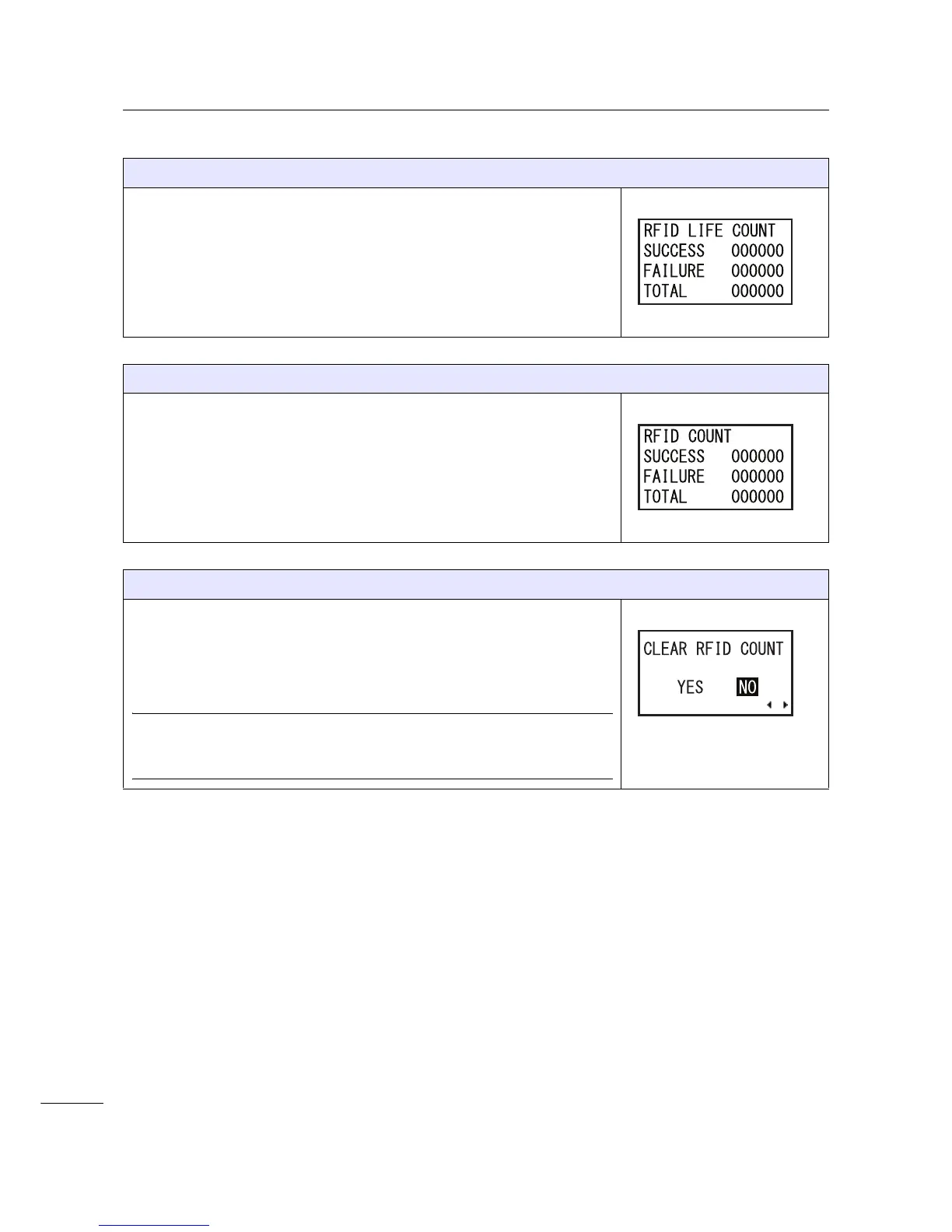 RFID LIFE COUNT
SUCCESS 000000
FAILURE 000000
TOTAL 000000

RFID COUNT
SUCCESS 000000
FAILURE 000000
TOTAL 000000

CLEAR RFID COUNT
YES NO